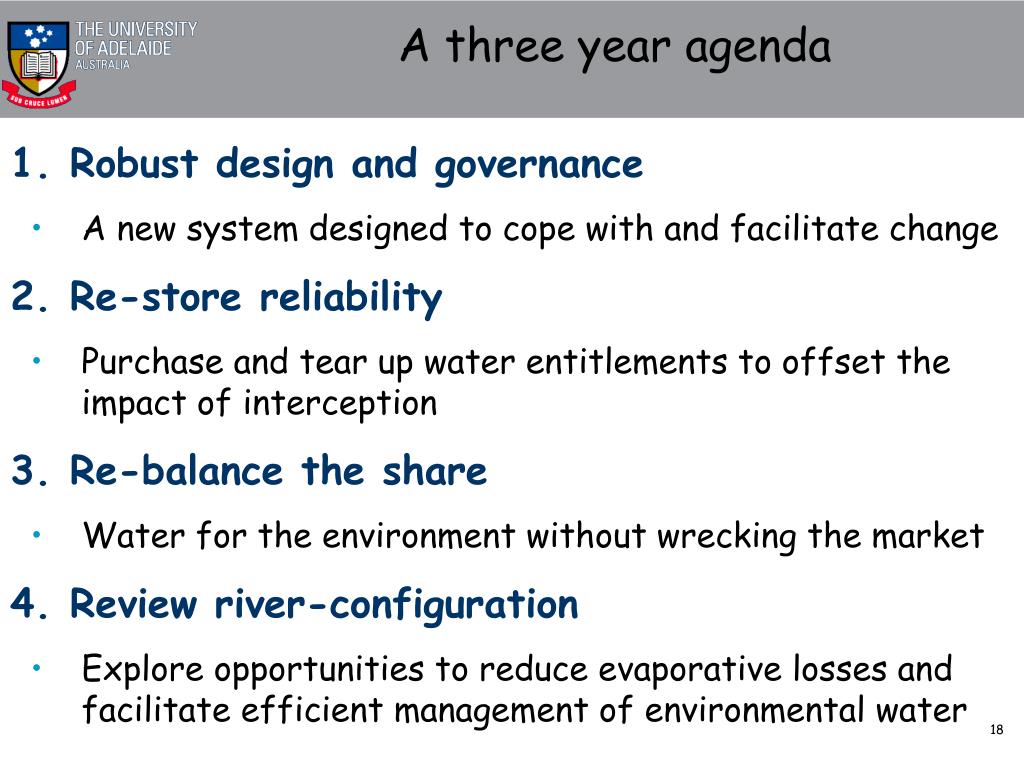 THE UNIVERSITY OF ADELAIDE AUSTRALIA

SUB CRUCE LUMEN

A three year agenda

1. Robust design and governance

• A new system designed to cope with and facilitate change

2. Re-store reliability

• Purchase and tear up water entitlements to offset the impact of interception

3. Re-balance the share

• Water for the environment without wrecking the market

4. Review river-configuration

• Explore opportunities to reduce evaporative losses and facilitate efficient management of environmental water

18